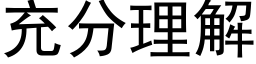 充分理解